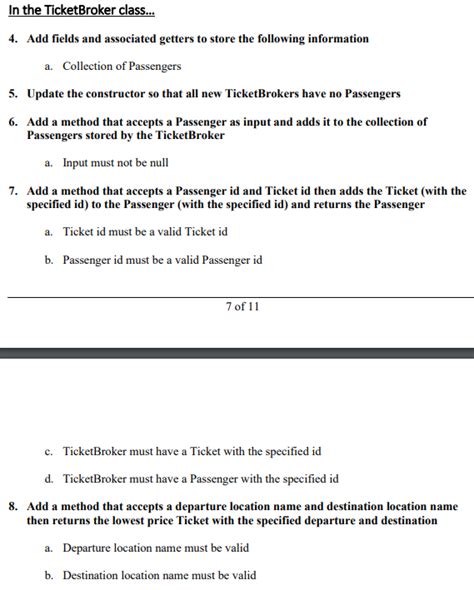 In the TicketBroker class...

4. Add fields and associated getters to store the following information

a. Collection of Passengers

5. Update the constructor so that all new TicketBrokers have no Passengers

6. Add a method that accepts a Passenger as input and adds it to the collection of Passengers stored by the TicketBroker

a. Input must not be null

7. Add a method that accepts a Passenger id and Ticket id then adds the Ticket (with the specified id) to the Passenger (with the specified id) and returns the Passenger

a. Ticket id must be a valid Ticket id

b. Passenger id must be a valid Passenger id

7 of 11

c. TicketBroker must have a Ticket with the specified id

d. TicketBroker must have a Passenger with the specified id

8. Add a method that accepts a departure location name and destination location name then returns the lowest price Ticket with the specified departure and destination

a. Departure location name must be valid

b. Destination location name must be valid